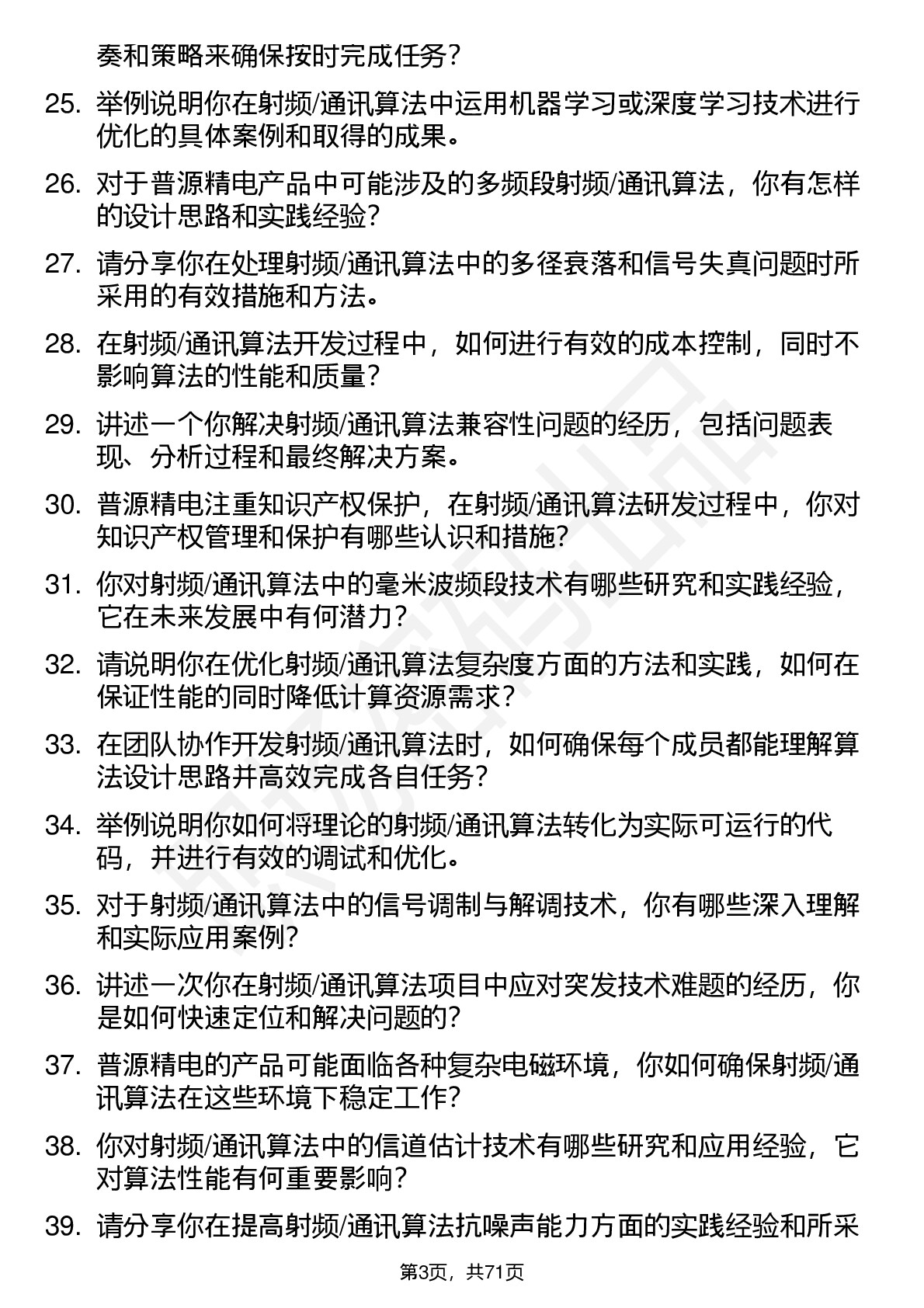 奏和策略来确保按时完成任务？

25. 举例说明你在射频/通讯算法中运用机器学习或深度学习技术进行优化的具体案例和取得的成果。

26. 对于普源精电产品中可能涉及的多频段射频/通讯算法，你有怎样的设计思路和实践经验？

27. 请分享你在处理射频/通讯算法中的多径衰落和信号失真问题时所采用的有效措施和方法。

28. 在射频/通讯算法开发过程中，如何进行有效的成本控制，同时不影响算法的性能和质量？

29. 讲述一个你解决射频/通讯算法兼容性问题的经历，包括问题表现、分析过程和最终解决方案。

30. 普源精电注重知识产权保护，在射频/通讯算法研发过程中，你对知识产权管理和保护有哪些认识和措施？

31. 你对射频/通讯算法中的毫米波频段技术有哪些研究和实践经验，它在未来发展中有何潜力？

32. 请说明你在优化射频/通讯算法复杂度方面的方法和实践，如何在保证性能的同时降低计算资源需求？

33. 在团队协作开发射频/通讯算法时，如何确保每个成员都能理解算法设计思路并高效完成各自任务？

34. 举例说明你如何将理论的射频/通讯算法转化为实际可运行的代码，并进行有效的调试和优化。

35. 对于射频/通讯算法中的信号调制与解调技术，你有哪些深入理解和实际应用案例？

36. 讲述一次你在射频/通讯算法项目中应对突发技术难题的经历，你是如何快速定位和解决问题的？

37. 普源精电的产品可能面临各种复杂电磁环境，你如何确保射频/通讯算法在这些环境下稳定工作？

38. 你对射频/通讯算法中的信道估计技术有哪些研究和应用经验，它对算法性能有何重要影响？

39. 请分享你在提高射频/通讯算法抗噪声能力方面的实践经验和所采

第3页，共71页